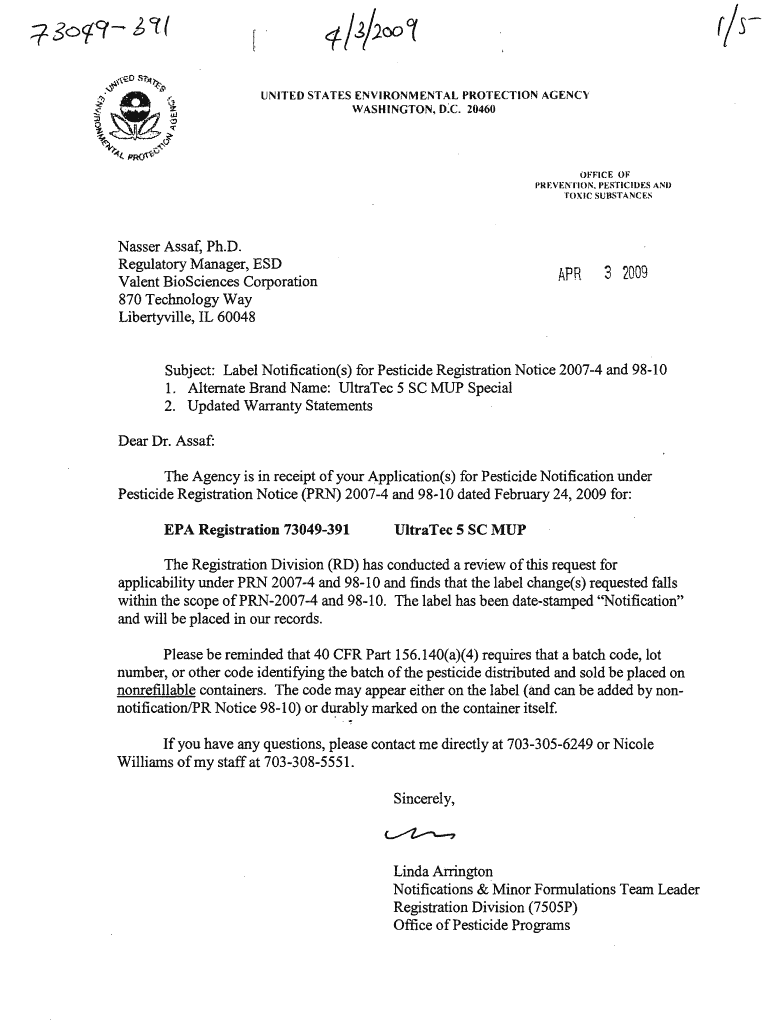 73049-391

4/3/2009

1/5

UNITED STATES ENVIRONMENTAL PROTECTION AGENCY
UNITED STATES ENVIRONMENTAL PROTECTION AGENCY
WASHINGTON, D.C. 20460

OFFICE OF
PREVENTION, PESTICIDES AND
TOXIC SUBSTANCES

Nasser Assaf, Ph.D.
Regulatory Manager, ESD
Valent BioSciences Corporation
870 Technology Way
Libertyville, IL 60048

APR 3 2009

Subject: Label Notification(s) for Pesticide Registration Notice 2007-4 and 98-10
1. Alternate Brand Name: UltraTec 5 SC MUP Special
2. Updated Warranty Statements

Dear Dr. Assaf:

The Agency is in receipt of your Application(s) for Pesticide Notification under Pesticide Registration Notice (PRN) 2007-4 and 98-10 dated February 24, 2009 for:

EPA Registration 73049-391 UltraTec 5 SC MUP

The Registration Division (RD) has conducted a review of this request for applicability under PRN 2007-4 and 98-10 and finds that the label change(s) requested falls within the scope of PRN-2007-4 and 98-10. The label has been date-stamped "Notification" and will be placed in our records.

Please be reminded that 40 CFR Part 156.140(a)(4) requires that a batch code, lot number, or other code identifying the batch of the pesticide distributed and sold be placed on nonrefillable containers. The code may appear either on the label (and can be added by non-notification/PR Notice 98-10) or durably marked on the container itself.

If you have any questions, please contact me directly at 703-305-6249 or Nicole Williams of my staff at 703-308-5551.

Sincerely,

Linda Arrington
Notifications & Minor Formulations Team Leader
Registration Division (7505P)
Office of Pesticide Programs